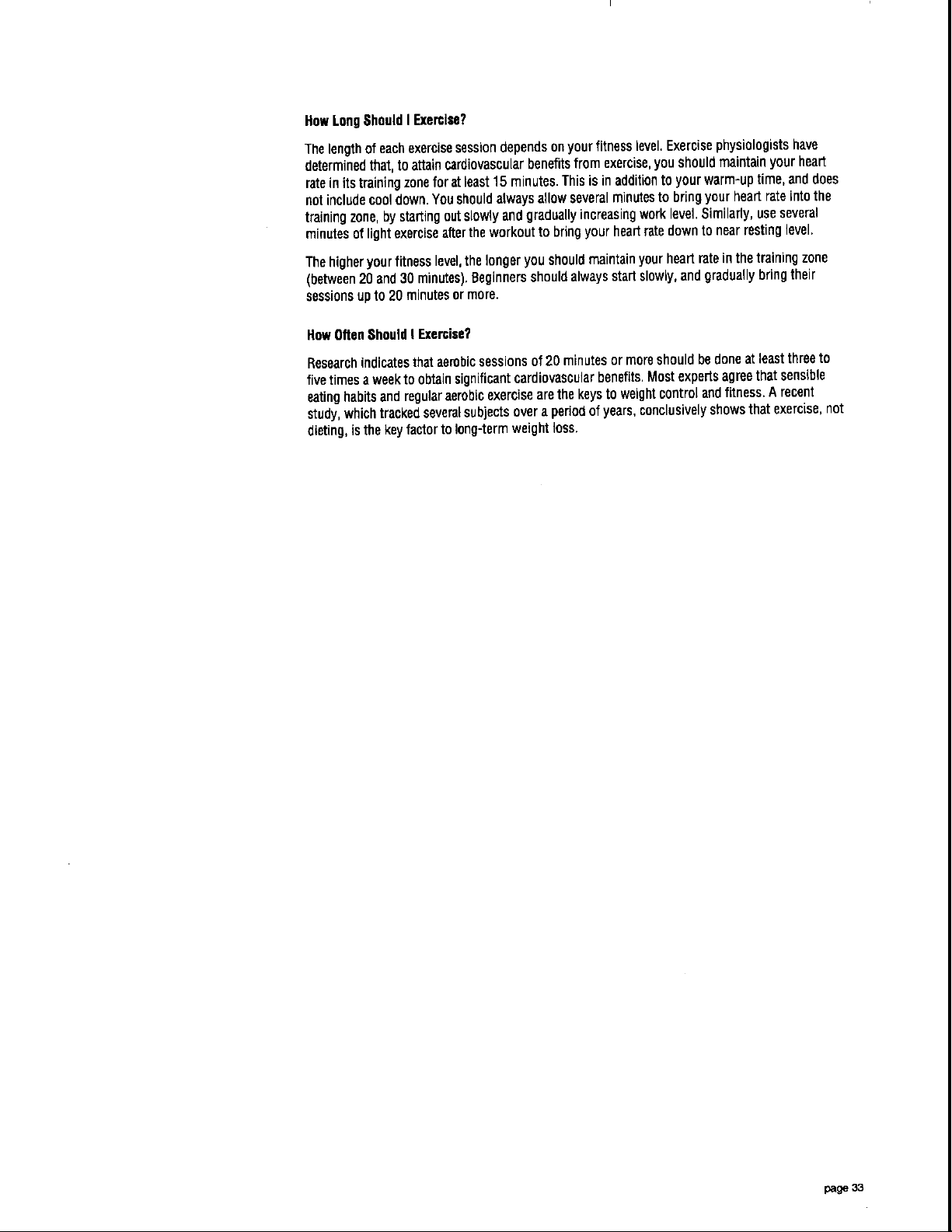 How Long Should I Exercise?

The length of each exercise session depends on your fitness level. Exercise physiologists have determined that, to attain cardiovascular benefits from exercise, you should maintain your heart rate in its training zone for at least 15 minutes. This is in addition to your warm-up time, and does not include cool down. You should always allow several minutes to bring your heart rate into the training zone, by starting out slowly and gradually increasing work level. Similarly, use several minutes of light exercise after the workout to bring your heart rate down to near resting level.

The higher your fitness level, the longer you should maintain your heart rate in the training zone (between 20 and 30 minutes). Beginners should always start slowly, and gradually bring their sessions up to 20 minutes or more.

How Often Should I Exercise?

Research indicates that aerobic sessions of 20 minutes or more should be done at least three to five times a week to obtain significant cardiovascular benefits. Most experts agree that sensible eating habits and regular aerobic exercise are the keys to weight control and fitness. A recent study, which tracked several subjects over a period of years, conclusively shows that exercise, not dieting, is the key factor to long-term weight loss.

page 33